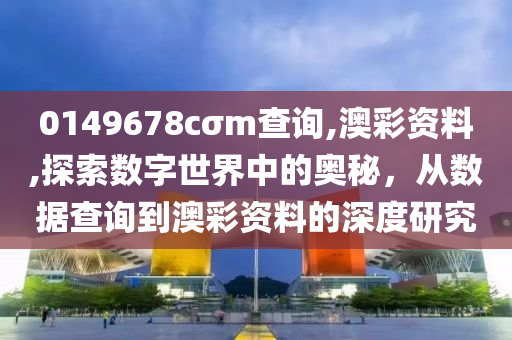 0149678cσm查询,澳彩资料,探索数字世界中的奥秘，从数据查询到澳彩资料的深度研究